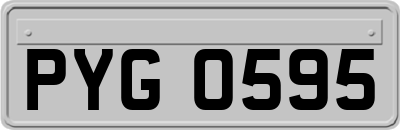 PYG 0595